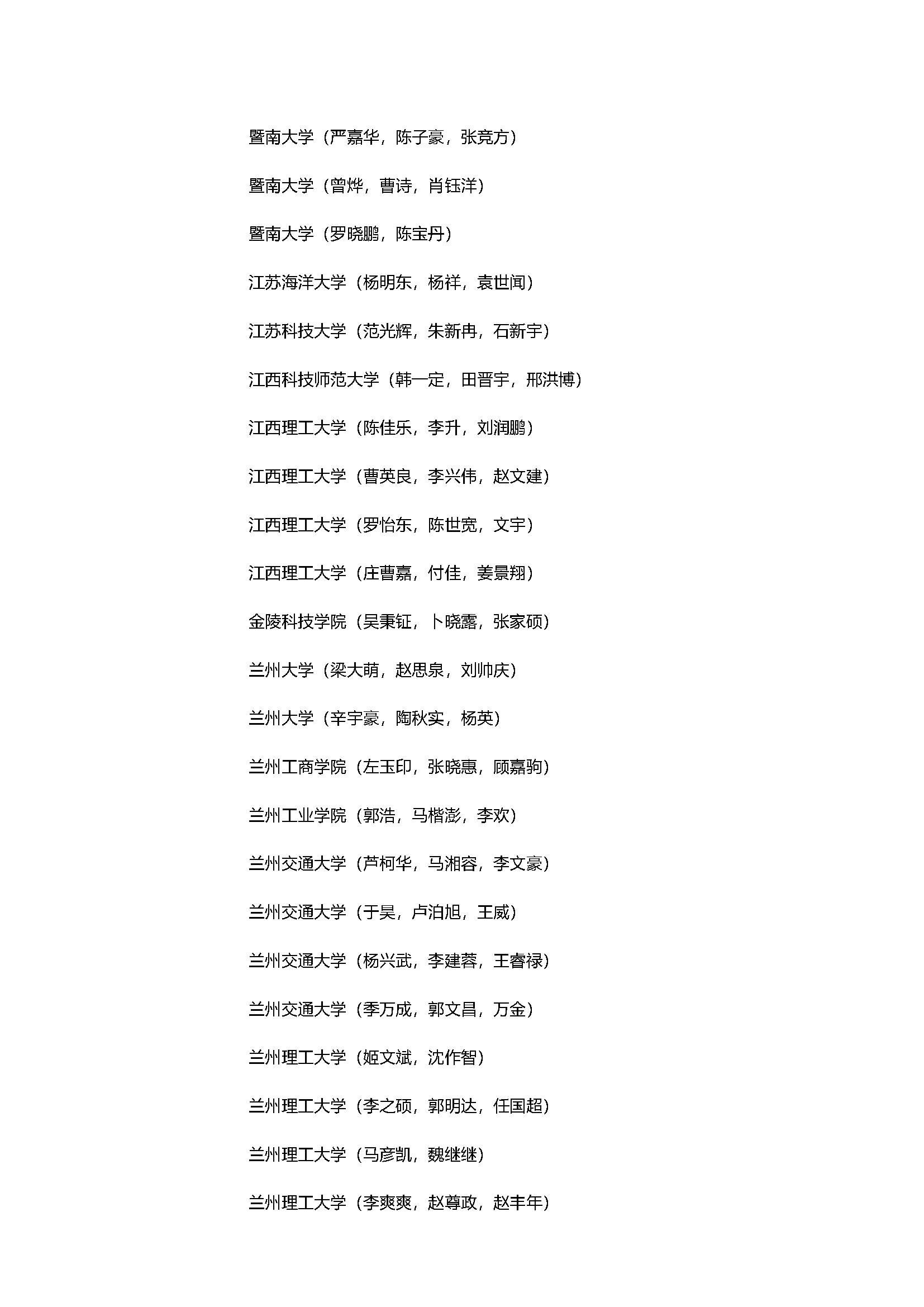 暨南大学（严嘉华，陈子豪，张竞方）

暨南大学（曾烨，曹诗，肖钰洋）

暨南大学（罗晓鹏，陈宝丹）

江苏海洋大学（杨明东，杨祥，袁世闻）

江苏科技大学（范光辉，朱新冉，石新宇）

江西科技师范大学（韩一定，田晋宇，邢洪博）

江西理工大学（陈佳乐，李升，刘润鹏）

江西理工大学（曹英良，李兴伟，赵文建）

江西理工大学（罗怡东，陈世宽，文宇）

江西理工大学（庄曹嘉，付佳，姜景翔）

金陵科技学院（吴秉钲，卜晓露，张家硕）

兰州大学（梁大萌，赵思泉，刘帅庆）

兰州大学（辛宇豪，陶秋实，杨英）

兰州工商学院（左玉印，张晓惠，顾嘉驹）

兰州工业学院（郭浩，马楷澎，李欢）

兰州交通大学（芦柯华，马湘容，李文豪）

兰州交通大学（于昊，卢泊旭，王威）

兰州交通大学（杨兴武，李建蓉，王睿禄）

兰州交通大学（季万成，郭文昌，万金）

兰州理工大学（姬文斌，沈作智）

兰州理工大学（李之硕，郭明达，任国超）

兰州理工大学（马彦凯，魏继继）

兰州理工大学（李爽爽，赵尊政，赵丰年）